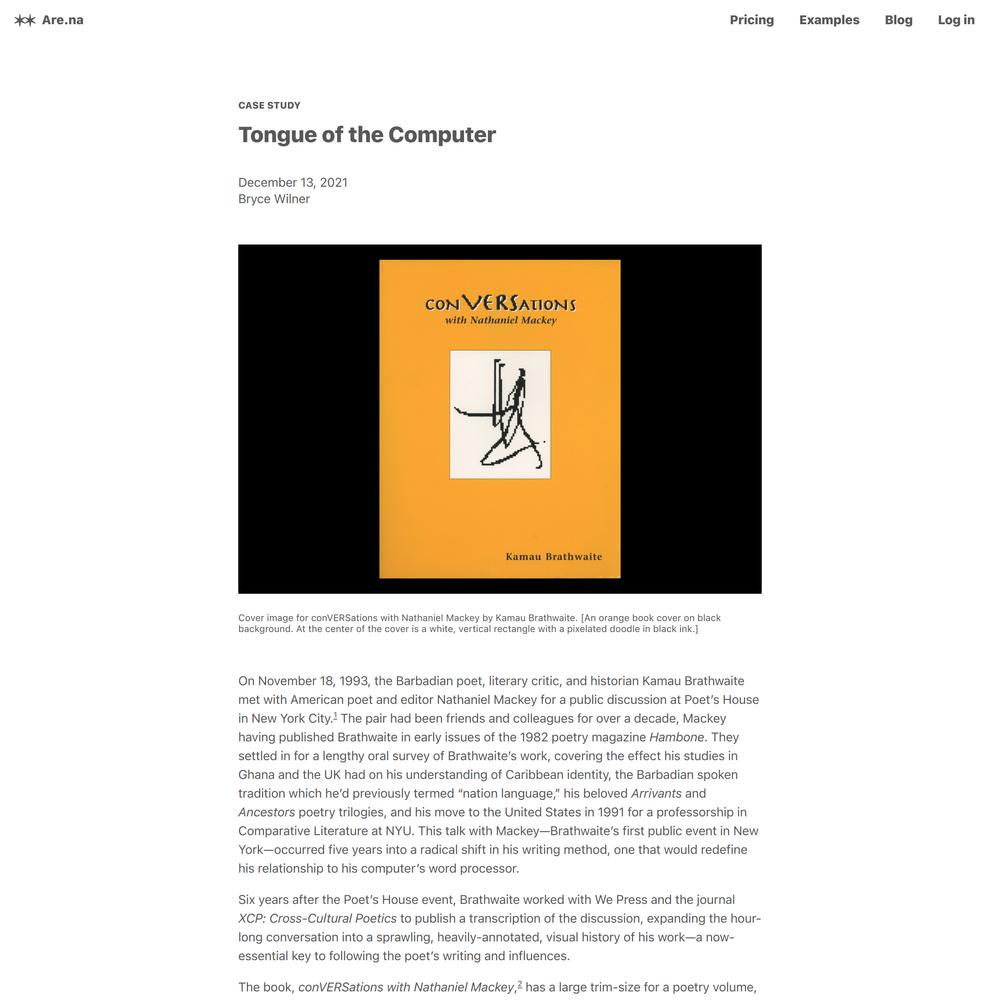 Are.na

Pricing Examples Blog Log in

CASE STUDY

Tongue of the Computer

December 13, 2021
Bryce Wilner

conVERSations
with Nathaniel Mackey

Kamau Brathwaite

Cover image for conVERSations with Nathaniel Mackey by Kamau Brathwaite. [An orange book cover on black background. At the center of the cover is a white, vertical rectangle with a pixelated doodle in black ink.]

On November 18, 1993, the Barbadian poet, literary critic, and historian Kamau Brathwaite met with American poet and editor Nathaniel Mackey for a public discussion at Poet's House in New York City.$^1$ The pair had been friends and colleagues for over a decade, Mackey having published Brathwaite in early issues of the 1982 poetry magazine Hambone. They settled in for a lengthy oral survey of Brathwaite's work, covering the effect his studies in Ghana and the UK had on his understanding of Caribbean identity, the Barbadian spoken tradition which he'd previously termed "nation language," his beloved Arrivants and Ancestors poetry trilogies, and his move to the United States in 1991 for a professorship in Comparative Literature at NYU. This talk with Mackey—Brathwaite's first public event in New York—occurred five years into a radical shift in his writing method, one that would redefine his relationship to his computer's word processor.

Six years after the Poet's House event, Brathwaite worked with We Press and the journal XCP: Cross-Cultural Poetics to publish a transcription of the discussion, expanding the hour-long conversation into a sprawling, heavily-annotated, visual history of his work—a now-essential key to following the poet's writing and influences.

The book, conVERSations with Nathaniel Mackey,$^2$ has a large trim-size for a poetry volume,